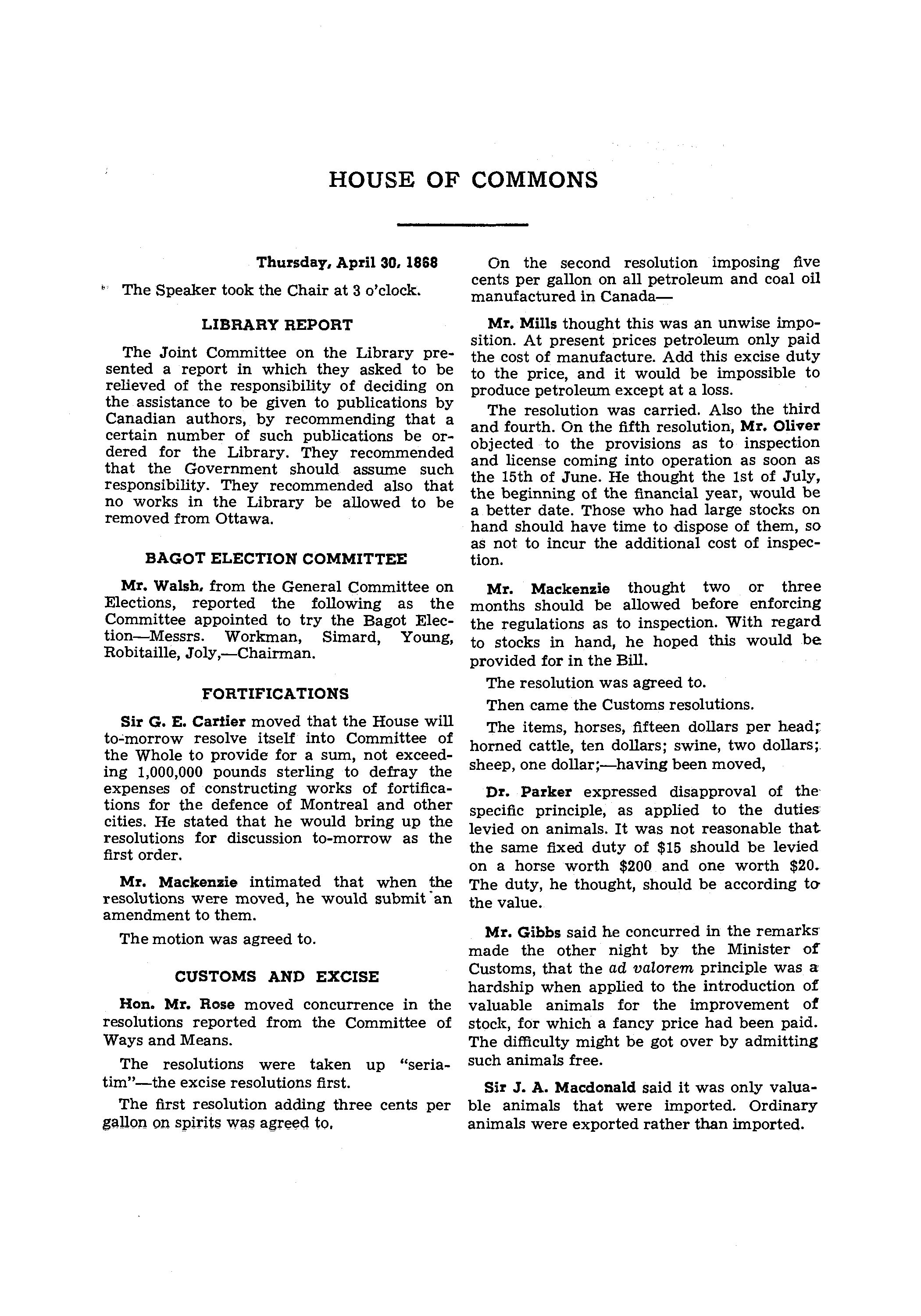 HOUSE OF COMMONS

Thursday, April 30, 1868

The Speaker took the Chair at 3 o'clock.

LIBRARY REPORT

The Joint Committee on the Library presented a report in which they asked to be relieved of the responsibility of deciding on the assistance to be given to publications by Canadian authors, by recommending that a certain number of such publications be ordered for the Library. They recommended that the Government should assume such responsibility. They recommended also that no works in the Library be allowed to be removed from Ottawa.

BAGOT ELECTION COMMITTEE

Mr. Walsh, from the General Committee on Elections, reported the following as the Committee appointed to try the Bagot Election—Messrs. Workman, Simard, Young, Robitaille, Joly,—Chairman.

FORTIFICATIONS

Sir G. E. Cartier moved that the House will to-morrow resolve itself into Committee of the Whole to provide for a sum, not exceeding 1,000,000 pounds sterling to defray the expenses of constructing works of fortifications for the defence of Montreal and other cities. He stated that he would bring up the resolutions for discussion to-morrow as the first order.

Mr. Mackenzie intimated that when the resolutions were moved, he would submit an amendment to them.

The motion was agreed to.

CUSTOMS AND EXCISE

Hon. Mr. Rose moved concurrence in the resolutions reported from the Committee of Ways and Means.

The resolutions were taken up "seriatim"—the excise resolutions first.

The first resolution adding three cents per gallon on spirits was agreed to.

On the second resolution imposing five cents per gallon on all petroleum and coal oil manufactured in Canada—

Mr. Mills thought this was an unwise imposition. At present prices petroleum only paid the cost of manufacture. Add this excise duty to the price, and it would be impossible to produce petroleum except at a loss.

The resolution was carried. Also the third and fourth. On the fifth resolution, Mr. Oliver objected to the provisions as to inspection and license coming into operation as soon as the 15th of June. He thought the 1st of July, the beginning of the financial year, would be a better date. Those who had large stocks on hand should have time to dispose of them, so as not to incur the additional cost of inspection.

Mr. Mackenzie thought two or three months should be allowed before enforcing the regulations as to inspection. With regard to stocks in hand, he hoped this would be provided for in the Bill.

The resolution was agreed to.

Then came the Customs resolutions.

The items, horses, fifteen dollars per head; horned cattle, ten dollars; swine, two dollars; sheep, one dollar;—having been moved,

Dr. Parker expressed disapproval of the specific principle, as applied to the duties levied on animals. It was not reasonable that the same fixed duty of $15 should be levied on a horse worth $200 and one worth $20. The duty, he thought, should be according to the value.

Mr. Gibbs said he concurred in the remarks made the other night by the Minister of Customs, that the ad valorem principle was a hardship when applied to the introduction of valuable animals for the improvement of stock, for which a fancy price had been paid. The difficulty might be got over by admitting such animals free.

Sir J. A. Macdonald said it was only valuable animals that were imported. Ordinary animals were exported rather than imported.